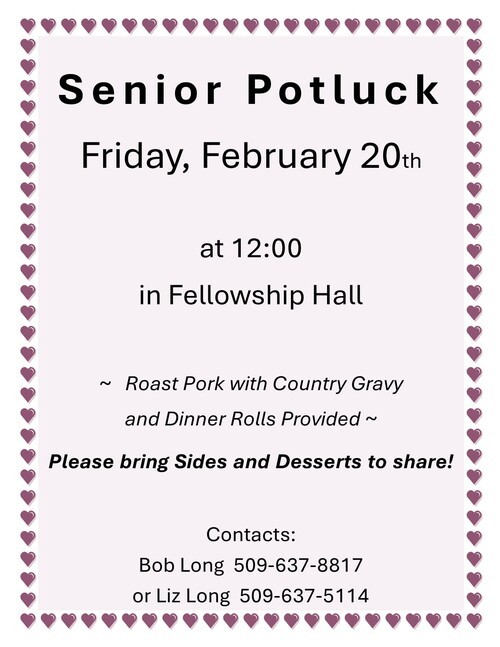 Senior Potluck

Friday, February 20th

at 12:00

in Fellowship Hall

~ Roast Pork with Country Gravy and Dinner Rolls Provided ~

Please bring Sides and Desserts to share!

Contacts:
Bob Long 509-637-8817
or Liz Long 509-637-5114